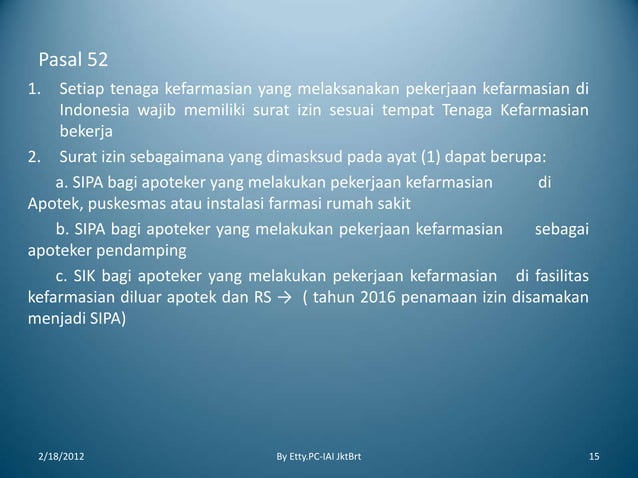 Pasal 52

1. Setiap tenaga kefarmasian yang melaksanakan pekerjaan kefarmasian di Indonesia wajib memiliki surat izin sesuai tempat Tenaga Kefarmasian bekerja

2. Surat izin sebagaimana yang dimasksud pada ayat (1) dapat berupa:

a. SIPA bagi apoteker yang melakukan pekerjaan kefarmasian di Apotek, puskesmas atau instalasi farmasi rumah sakit

b. SIPA bagi apoteker yang melakukan pekerjaan kefarmasian sebagai apoteker pendamping

c. SIK bagi apoteker yang melakukan pekerjaan kefarmasian di fasilitas kefarmasian diluar apotek dan RS → ( tahun 2016 penamaan izin disamakan menjadi SIPA)

2/18/2012

By Etty.PC-IAI JktBrt

15